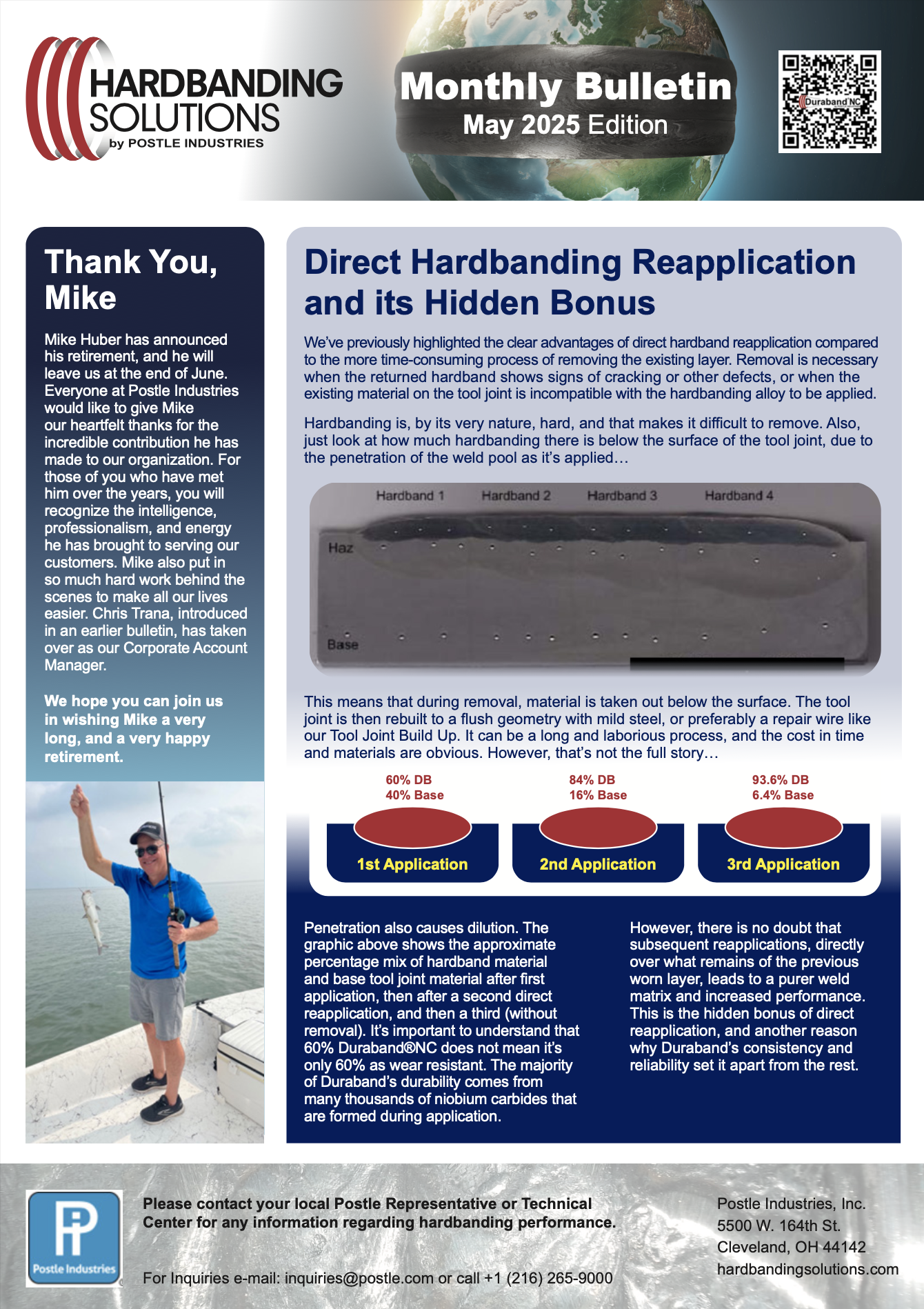 HARDBANDING SOLUTIONS
by POSTLE INDUSTRIES

Monthly Bulletin
May 2025 Edition

Duraband NC

Thank You, Mike

Mike Huber has announced his retirement, and he will leave us at the end of June. Everyone at Postle Industries would like to give Mike our heartfelt thanks for the incredible contribution he has made to our organization. For those of you who have met him over the years, you will recognize the intelligence, professionalism, and energy he has brought to serving our customers. Mike also put in so much hard work behind the scenes to make all our lives easier. Chris Trana, introduced in an earlier bulletin, has taken over as our Corporate Account Manager.

We hope you can join us in wishing Mike a very long, and a very happy retirement.

Direct Hardbanding Reapplication and its Hidden Bonus

We've previously highlighted the clear advantages of direct hardband reapplication compared to the more time-consuming process of removing the existing layer. Removal is necessary when the returned hardband shows signs of cracking or other defects, or when the existing material on the tool joint is incompatible with the hardbanding alloy to be applied.

Hardbanding is, by its very nature, hard, and that makes it difficult to remove. Also, just look at how much hardbanding there is below the surface of the tool joint, due to the penetration of the weld pool as it's applied…

Hardband 1 Hardband 2 Hardband 3 Hardband 4
Haz
Base

This means that during removal, material is taken out below the surface. The tool joint is then rebuilt to a flush geometry with mild steel, or preferably a repair wire like our Tool Joint Build Up. It can be a long and laborious process, and the cost in time and materials are obvious. However, that's not the full story…

60% DB
40% Base
1st Application

84% DB
16% Base
2nd Application

93.6% DB
6.4% Base
3rd Application

Penetration also causes dilution. The graphic above shows the approximate percentage mix of hardband material and base tool joint material after first application, then after a second direct reapplication, and then a third (without removal). It's important to understand that 60% Duraband®NC does not mean it's only 60% as wear resistant. The majority of Duraband's durability comes from many thousands of niobium carbides that are formed during application.

However, there is no doubt that subsequent reapplications, directly over what remains of the previous worn layer, leads to a purer weld matrix and increased performance. This is the hidden bonus of direct reapplication, and another reason why Duraband's consistency and reliability set it apart from the rest.

Postle Industries

Please contact your local Postle Representative or Technical Center for any information regarding hardbanding performance.

For Inquiries e-mail: inquiries@postle.com or call +1 (216) 265-9000

Postle Industries, Inc.
5500 W. 164th St.
Cleveland, OH 44142
hardbandingsolutions.com